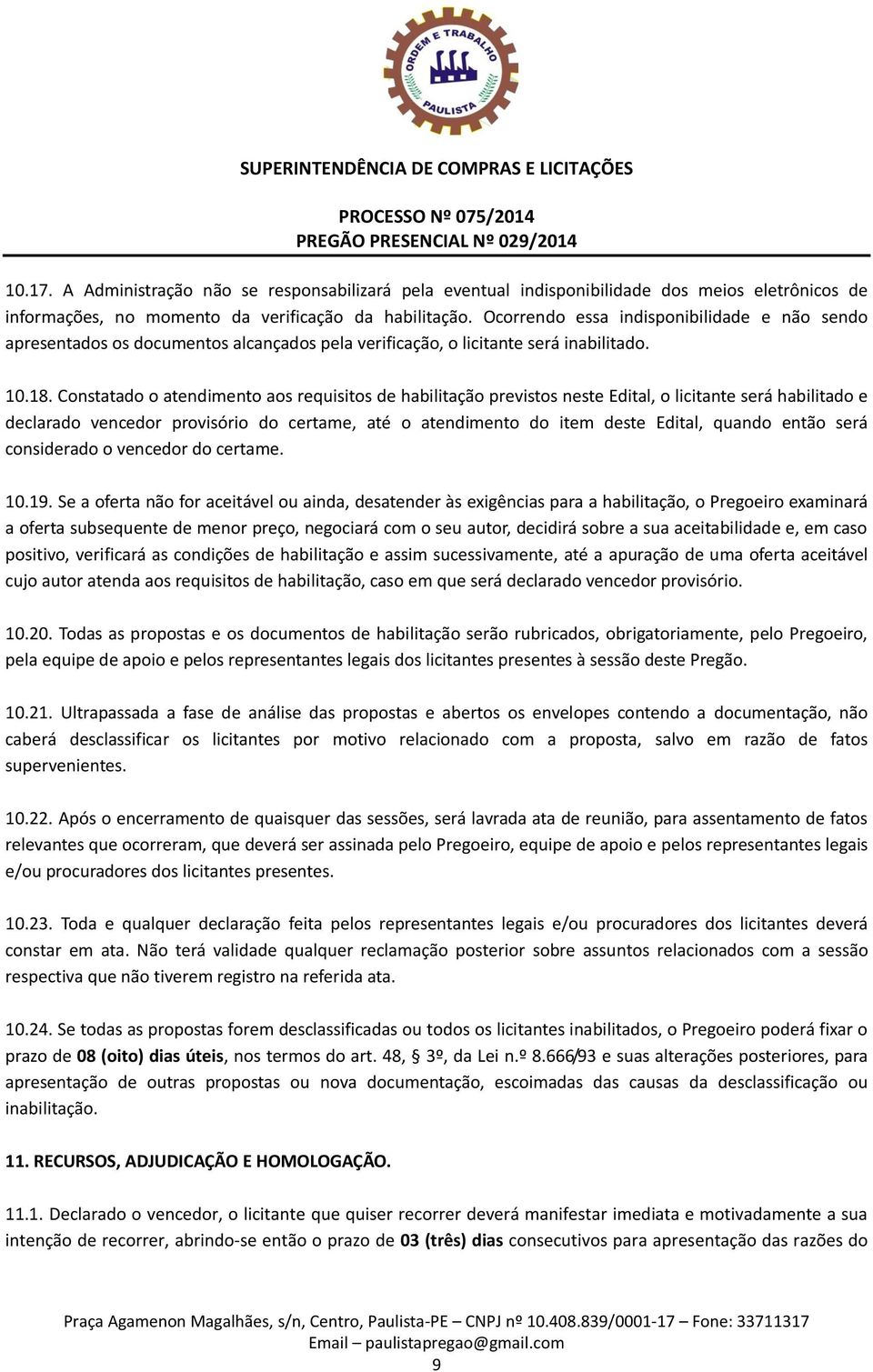 ORDEM E TRABALHO
PAULISTA

SUPERINTENDÊNCIA DE COMPRAS E LICITAÇÕES

PROCESSO Nº 075/2014
PREGÃO PRESENCIAL Nº 029/2014

10.17. A Administração não se responsabilizará pela eventual indisponibilidade dos meios eletrônicos de informações, no momento da verificação da habilitação. Ocorrendo essa indisponibilidade e não sendo apresentados os documentos alcançados pela verificação, o licitante será inabilitado.

10.18. Constatado o atendimento aos requisitos de habilitação previstos neste Edital, o licitante será habilitado e declarado vencedor provisório do certame, até o atendimento do item deste Edital, quando então será considerado o vencedor do certame.

10.19. Se a oferta não for aceitável ou ainda, desatender às exigências para a habilitação, o Pregoeiro examinará a oferta subsequente de menor preço, negociará com o seu autor, decidirá sobre a sua aceitabilidade e, em caso positivo, verificará as condições de habilitação e assim sucessivamente, até a apuração de uma oferta aceitável cujo autor atenda aos requisitos de habilitação, caso em que será declarado vencedor provisório.

10.20. Todas as propostas e os documentos de habilitação serão rubricados, obrigatoriamente, pelo Pregoeiro, pela equipe de apoio e pelos representantes legais dos licitantes presentes à sessão deste Pregão.

10.21. Ultrapassada a fase de análise das propostas e abertos os envelopes contendo a documentação, não caberá desclassificar os licitantes por motivo relacionado com a proposta, salvo em razão de fatos supervenientes.

10.22. Após o encerramento de quaisquer das sessões, será lavrada ata de reunião, para assentamento de fatos relevantes que ocorreram, que deverá ser assinada pelo Pregoeiro, equipe de apoio e pelos representantes legais e/ou procuradores dos licitantes presentes.

10.23. Toda e qualquer declaração feita pelos representantes legais e/ou procuradores dos licitantes deverá constar em ata. Não terá validade qualquer reclamação posterior sobre assuntos relacionados com a sessão respectiva que não tiverem registro na referida ata.

10.24. Se todas as propostas forem desclassificadas ou todos os licitantes inabilitados, o Pregoeiro poderá fixar o prazo de 08 (oito) dias úteis, nos termos do art. 48, § 3º, da Lei n.º 8.666/93 e suas alterações posteriores, para apresentação de outras propostas ou nova documentação, escoimadas das causas da desclassificação ou inabilitação.

11. RECURSOS, ADJUDICAÇÃO E HOMOLOGAÇÃO.

11.1. Declarado o vencedor, o licitante que quiser recorrer deverá manifestar imediata e motivadamente a sua intenção de recorrer, abrindo-se então o prazo de 03 (três) dias consecutivos para apresentação das razões do

Praça Agamenon Magalhães, s/n, Centro, Paulista-PE – CNPJ nº 10.408.839/0001-17 – Fone: 33711317
Email – paulistapregao@gmail.com
9